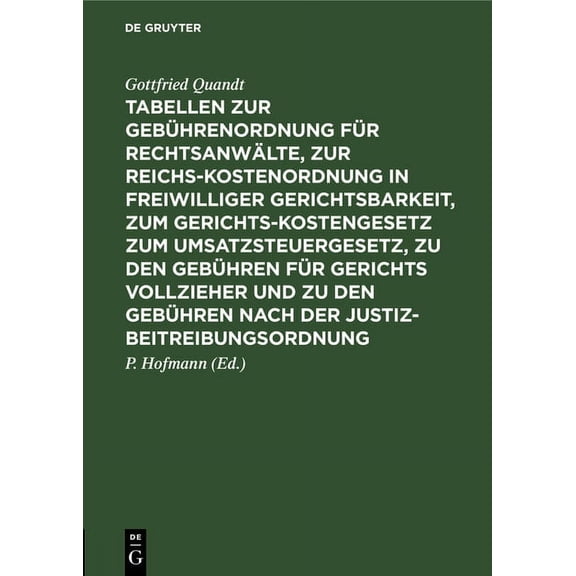 DE GRUYTER

Gottfried Quandt

TABELLEN ZUR GEBÜHRENORDNUNG FÜR RECHTSANWÄLTE, ZUR REICHS-KOSTENORDNUNG IN FREIWILLIGER GERICHTSBARKEIT, ZUM GERICHTS-KOSTENGESETZ ZUM UMSATZSTEUERGESETZ, ZU DEN GEBÜHREN FÜR GERICHTS VOLLZIEHER UND ZU DEN GEBÜHREN NACH DER JUSTIZ-BEITREIBUNGSORDNUNG

P. Hofmann (Ed.)

DE G